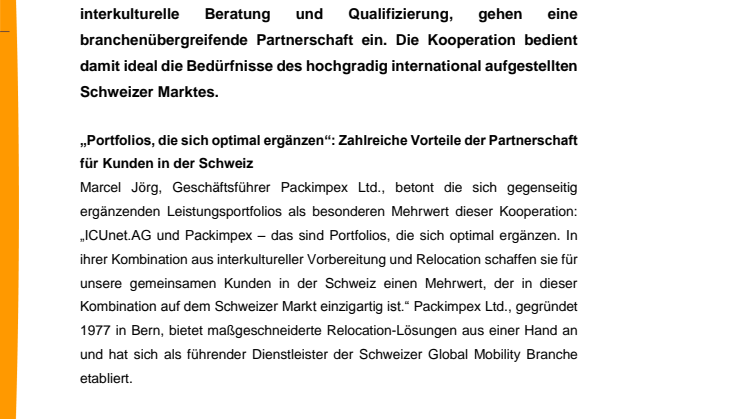 interkulturelle Beratung und Qualifizierung, gehen eine branchenübergreifende Partnerschaft ein. Die Kooperation bedient damit ideal die Bedürfnisse des hochgradig international aufgestellten Schweizer Marktes.

„Portfolios, die sich optimal ergänzen“: Zahlreiche Vorteile der Partnerschaft für Kunden in der Schweiz
Marcel Jörg, Geschäftsführer Packimpex Ltd., betont die sich gegenseitig ergänzenden Leistungsportfolios als besonderen Mehrwert dieser Kooperation: „ICUnet.AG und Packimpex – das sind Portfolios, die sich optimal ergänzen. In ihrer Kombination aus interkultureller Vorbereitung und Relocation schaffen sie für unsere gemeinsamen Kunden in der Schweiz einen Mehrwert, der in dieser Kombination auf dem Schweizer Markt einzigartig ist.“ Packimpex Ltd., gegründet 1977 in Bern, bietet maßgeschneiderte Relocation-Lösungen aus einer Hand an und hat sich als führender Dienstleister der Schweizer Global Mobility Branche etabliert.